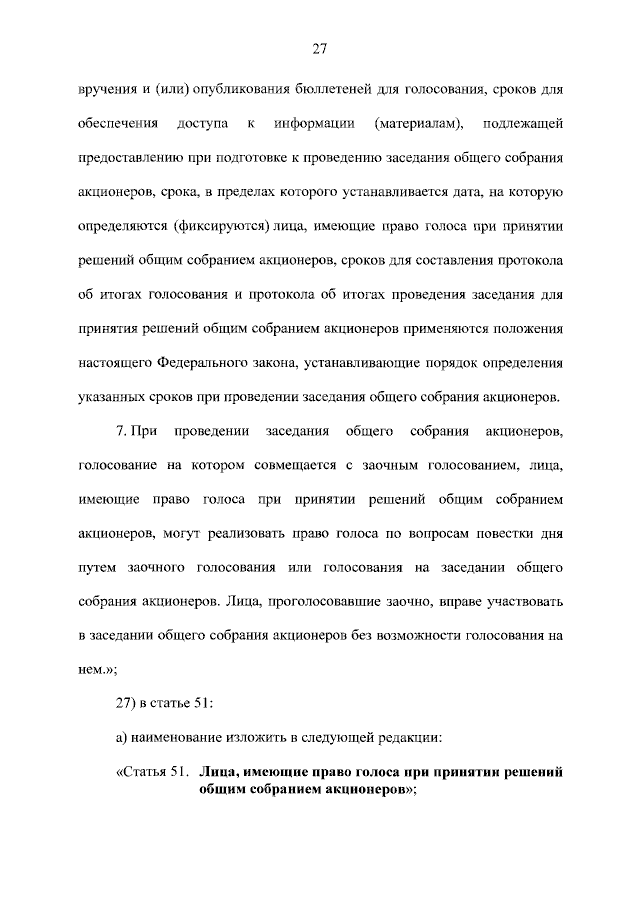 27

вручения и (или) опубликования бюллетеней для голосования, сроков для обеспечения доступа к информации (материалам), подлежащей предоставлению при подготовке к проведению заседания общего собрания акционеров, срока, в пределах которого устанавливается дата, на которую определяются (фиксируются) лица, имеющие право голоса при принятии решений общим собранием акционеров, сроков для составления протокола об итогах голосования и протокола об итогах проведения заседания для принятия решений общим собранием акционеров применяются положения настоящего Федерального закона, устанавливающие порядок определения указанных сроков при проведении заседания общего собрания акционеров.

7. При проведении заседания общего собрания акционеров, голосование на котором совмещается с заочным голосованием, лица, имеющие право голоса при принятии решений общим собранием акционеров, могут реализовать право голоса по вопросам повестки дня путем заочного голосования или голосования на заседании общего собрания акционеров. Лица, проголосовавшие заочно, вправе участвовать в заседании общего собрания акционеров без возможности голосования на нем.»;

27) в статье 51:

а) наименование изложить в следующей редакции:

«Статья 51. Лица, имеющие право голоса при принятии решений общим собранием акционеров»;